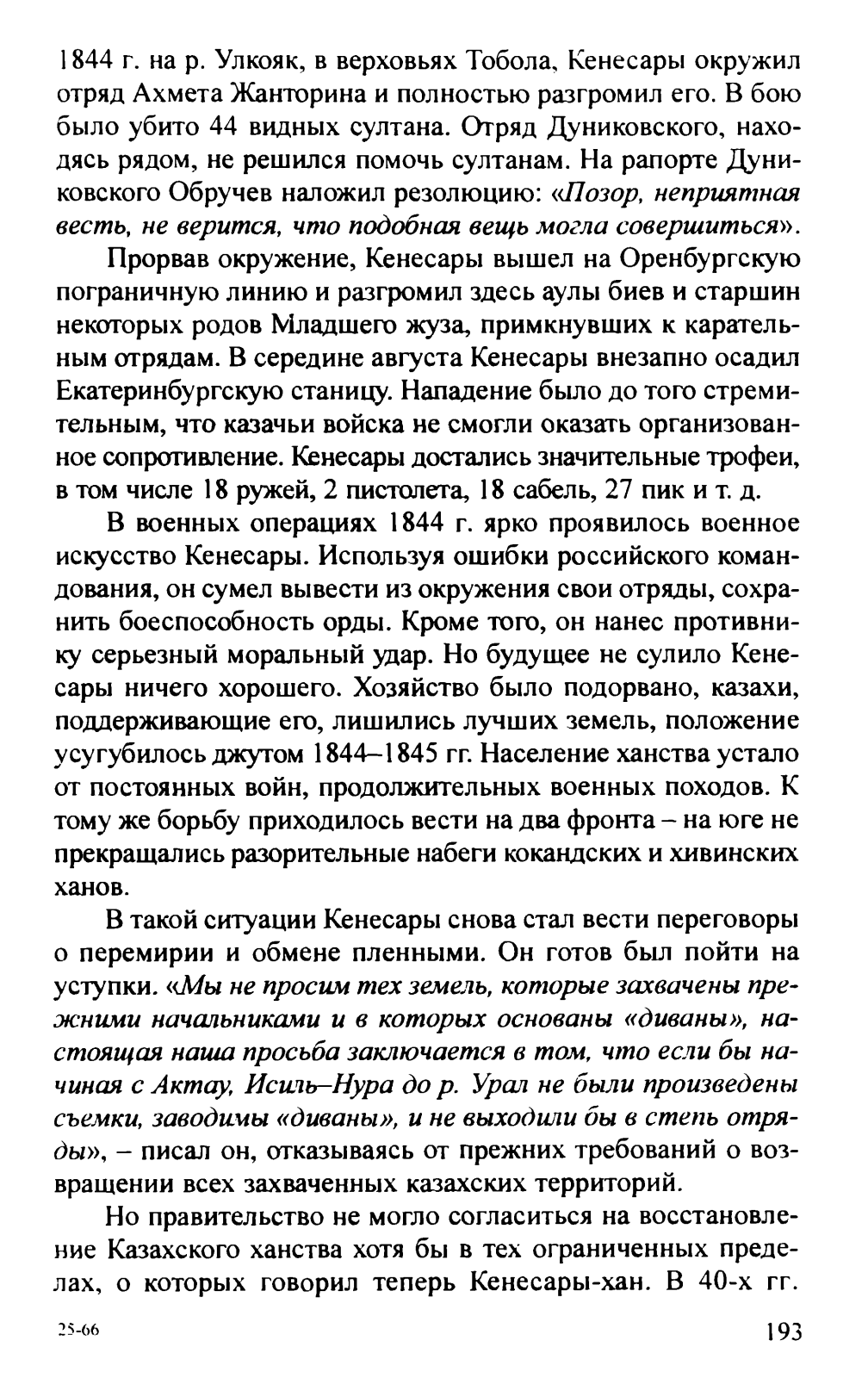 1844 г. на р. Улкояк, в верховьях Тобола, Кенесары окружил отряд Ахмета Жанторина и полностью разгромил его. В бою было убито 44 видных султана. Отряд Дуниковского, находясь рядом, не решился помочь султанам. На рапорте Дуниковского Обручев наложил резолюцию: «Позор, неприятная весть, не верится, что подобная вещь могла совершиться».

Прорвав окружение, Кенесары вышел на Оренбургскую пограничную линию и разгромил здесь аулы биев и старшин некоторых родов Младшего жуза, примкнувших к карательным отрядам. В середине августа Кенесары внезапно осадил Екатеринбургскую станицу. Нападение было до того стремительным, что казачьи войска не смогли оказать организованное сопротивление. Кенесары достались значительные трофеи, в том числе 18 ружей, 2 пистолета, 18 сабель, 27 пик и т. д.

В военных операциях 1844 г. ярко проявилось военное искусство Кенесары. Используя ошибки российского командования, он сумел вывести из окружения свои отряды, сохранить боеспособность орды. Кроме того, он нанес противнику серьезный моральный удар. Но будущее не сулило Кенесары ничего хорошего. Хозяйство было подорвано, казахи, поддерживающие его, лишились лучших земель, положение усугубилось джутом 1844–1845 гг. Население ханства устало от постоянных войн, продолжительных военных походов. К тому же борьбу приходилось вести на два фронта – на юге не прекращались разорительные набеги кокандских и хивинских ханов.

В такой ситуации Кенесары снова стал вести переговоры о перемирии и обмене пленными. Он готов был пойти на уступки. «Мы не просим тех земель, которые захвачены прежними начальниками и в которых основаны «диваны», настоящая наша просьба заключается в том, что если бы начиная с Актау, Исиль–Нура до р. Урал не были произведены съемки, заводимы «диваны», и не выходили бы в степь отряды», – писал он, отказываясь от прежних требований о возвращении всех захваченных казахских территорий.

Но правительство не могло согласиться на восстановление Казахского ханства хотя бы в тех ограниченных пределах, о которых говорил теперь Кенесары-хан. В 40-х гг.

25-66

193